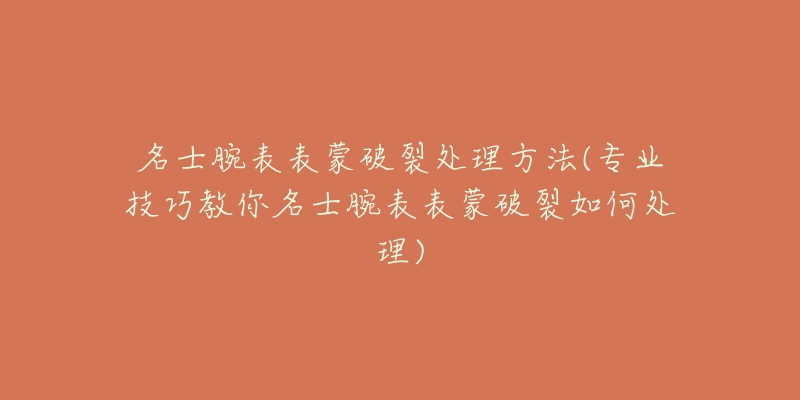 名士腕表表蒙破裂处理方法(专业技巧教你名士腕表表蒙破裂如何处理)